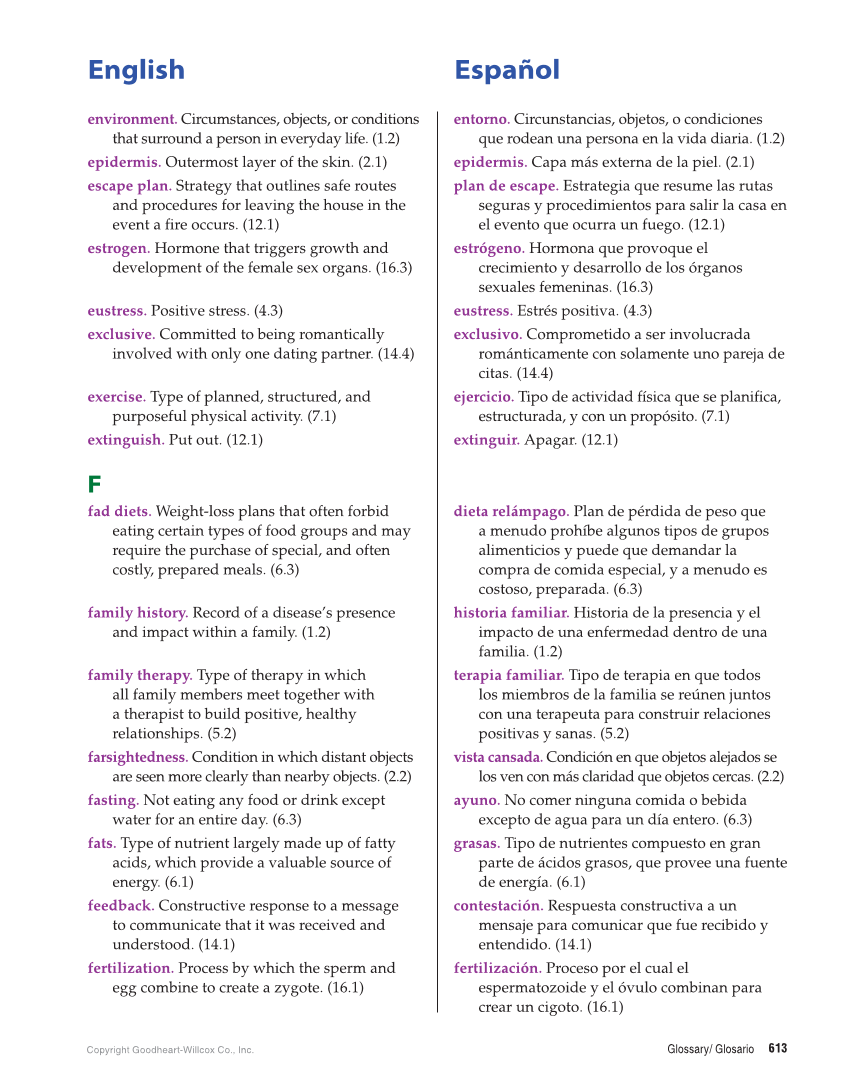 English

environment. Circumstances, objects, or conditions that surround a person in everyday life. (1.2)

epidermis. Outermost layer of the skin. (2.1)

escape plan. Strategy that outlines safe routes and procedures for leaving the house in the event a fire occurs. (12.1)

estrogen. Hormone that triggers growth and development of the female sex organs. (16.3)

eustress. Positive stress. (4.3)

exclusive. Committed to being romantically involved with only one dating partner. (14.4)

exercise. Type of planned, structured, and purposeful physical activity. (7.1)

extinguish. Put out. (12.1)

F

fad diets. Weight-loss plans that often forbid eating certain types of food groups and may require the purchase of special, and often costly, prepared meals. (6.3)

family history. Record of a disease's presence and impact within a family. (1.2)

family therapy. Type of therapy in which all family members meet together with a therapist to build positive, healthy relationships. (5.2)

farsightedness. Condition in which distant objects are seen more clearly than nearby objects. (2.2)

fasting. Not eating any food or drink except water for an entire day. (6.3)

fats. Type of nutrient largely made up of fatty acids, which provide a valuable source of energy. (6.1)

feedback. Constructive response to a message to communicate that it was received and understood. (14.1)

fertilization. Process by which the sperm and egg combine to create a zygote. (16.1)

Español

entorno. Circunstancias, objetos, o condiciones que rodean una persona en la vida diaria. (1.2)

epidermis. Capa más externa de la piel. (2.1)

plan de escape. Estrategia que resume las rutas seguras y procedimientos para salir la casa en el evento que ocurra un fuego. (12.1)

estrógeno. Hormona que provoque el crecimiento y desarrollo de los órganos sexuales femeninas. (16.3)

eustress. Estrés positiva. (4.3)

exclusivo. Comprometido a ser involucrada románticamente con solamente uno pareja de citas. (14.4)

ejercicio. Tipo de actividad física que se planifica, estructurada, y con un propósito. (7.1)

extinguir. Apagar. (12.1)

dieta relámpago. Plan de pérdida de peso que a menudo prohíbe algunos tipos de grupos alimenticios y puede que demandar la compra de comida especial, y a menudo es costoso, preparada. (6.3)

historia familiar. Historia de la presencia y el impacto de una enfermedad dentro de una familia. (1.2)

terapia familiar. Tipo de terapia en que todos los miembros de la familia se reúnen juntos con una terapeuta para construir relaciones positivas y sanas. (5.2)

vista cansada. Condición en que objetos alejados se los ven con más claridad que objetos cercas. (2.2)

ayuno. No comer ninguna comida o bebida excepto de agua para un día entero. (6.3)

grasas. Tipo de nutrientes compuesto en gran parte de ácidos grasos, que provee una fuente de energía. (6.1)

contestación. Respuesta constructiva a un mensaje para comunicar que fue recibido y entendido. (14.1)

fertilización. Proceso por el cual el espermatozoide y el óvulo combinan para crear un cigoto. (16.1)

Copyright Goodheart-Willcox Co., Inc.

Glossary/ Glosario 613